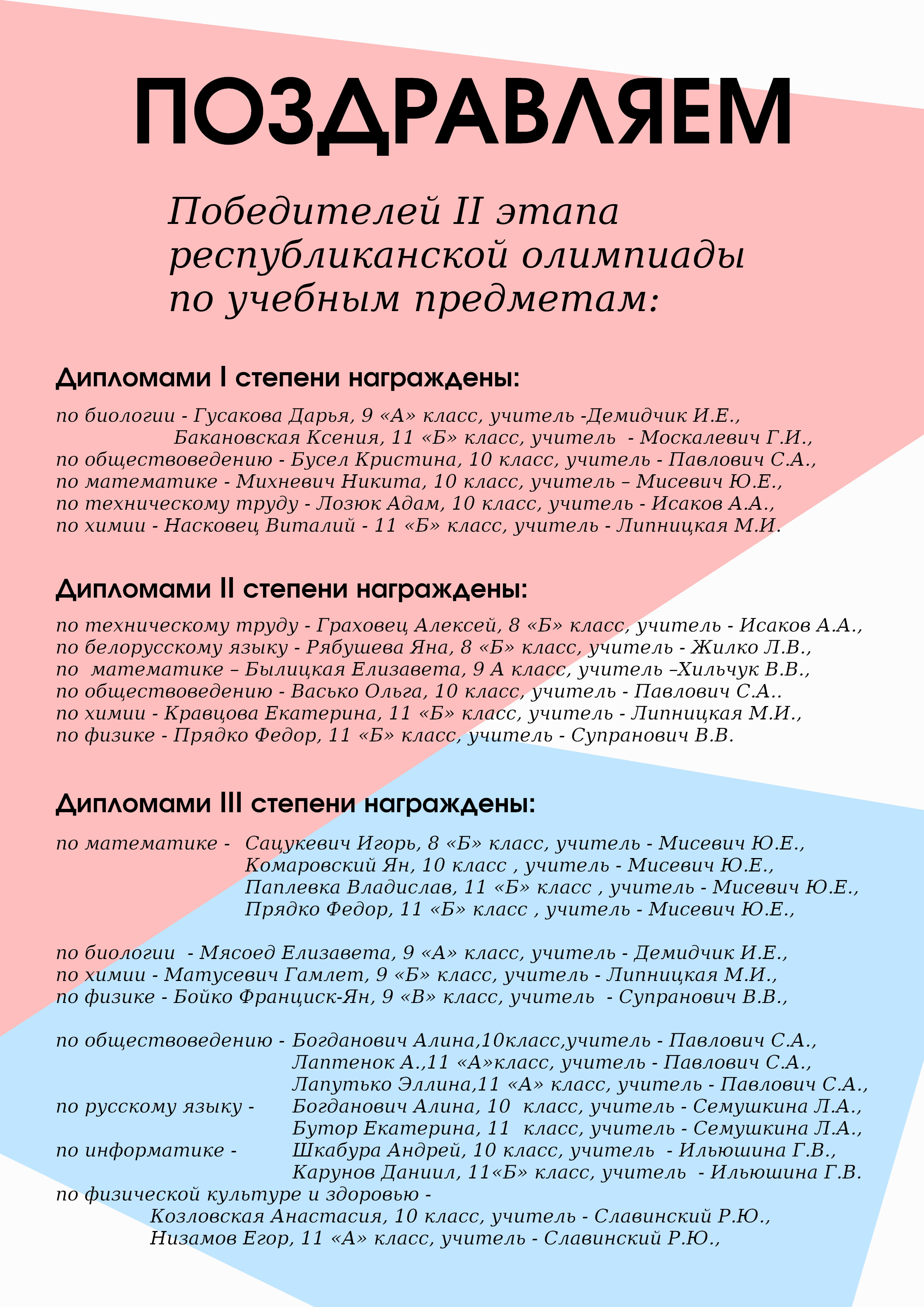 ПОЗДРАВЛЯЕМ

Победителей II этапа республиканской олимпиады по учебным предметам:

Дипломами I степени награждены:

по биологии - Гусакова Дарья, 9 «А» класс, учитель -Демидчик И.Е.,
Бакановская Ксения, 11 «Б» класс, учитель - Москалевич Г.И.,
по обществоведению - Бусел Кристина, 10 класс, учитель - Павлович С.А.,
по математике - Михневич Никита, 10 класс, учитель – Мисевич Ю.Е.,
по техническому труду - Лозюк Адам, 10 класс, учитель - Исаков А.А.,
по химии - Насковец Виталий - 11 «Б» класс, учитель - Липницкая М.И.

Дипломами II степени награждены:

по техническому труду - Граховец Алексей, 8 «Б» класс, учитель - Исаков А.А.,
по белорусскому языку - Рябушева Яна, 8 «Б» класс, учитель - Жилко Л.В.,
по математике – Былицкая Елизавета, 9 А класс, учитель –Хильчук В.В.,
по обществоведению - Васько Ольга, 10 класс, учитель - Павлович С.А..
по химии - Кравцова Екатерина, 11 «Б» класс, учитель - Липницкая М.И.,
по физике - Прядко Федор, 11 «Б» класс, учитель - Супранович В.В.

Дипломами III степени награждены:

по математике - Сацукевич Игорь, 8 «Б» класс, учитель - Мисевич Ю.Е.,
Комаровский Ян, 10 класс , учитель - Мисевич Ю.Е.,
Паплевка Владислав, 11 «Б» класс , учитель - Мисевич Ю.Е.,
Прядко Федор, 11 «Б» класс , учитель - Мисевич Ю.Е.,

по биологии - Мясоед Елизавета, 9 «А» класс, учитель - Демидчик И.Е.,
по химии - Матусевич Гамлет, 9 «Б» класс, учитель - Липницкая М.И.,
по физике - Бойко Франциск-Ян, 9 «В» класс, учитель - Супранович В.В.,

по обществоведению - Богданович Алина,10класс,учитель - Павлович С.А.,
Лаптенок А.,11 «А»класс, учитель - Павлович С.А.,
Лапутько Эллина,11 «А» класс, учитель - Павлович С.А.,
по русскому языку - Богданович Алина, 10 класс, учитель - Семушкина Л.А.,
Бутор Екатерина, 11 класс, учитель - Семушкина Л.А.,
по информатике - Шкабура Андрей, 10 класс, учитель - Ильюшина Г.В.,
Карунов Даниил, 11«Б» класс, учитель - Ильюшина Г.В.
по физической культуре и здоровью -
Козловская Анастасия, 10 класс, учитель - Славинский Р.Ю.,
Низамов Егор, 11 «А» класс, учитель - Славинский Р.Ю.,